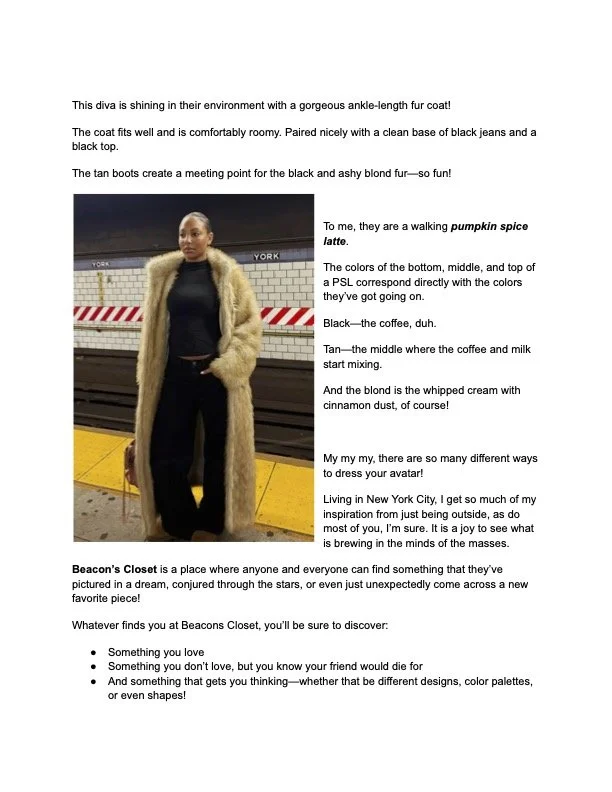 This diva is shining in their environment with a gorgeous ankle-length fur coat!

The coat fits well and is comfortably roomy. Paired nicely with a clean base of black jeans and a black top.

The tan boots create a meeting point for the black and ashy blond fur—so fun!

YORK

YORK

To me, they are a walking pumpkin spice latte.

The colors of the bottom, middle, and top of a PSL correspond directly with the colors they've got going on.

Black—the coffee, duh.

Tan—the middle where the coffee and milk start mixing.

And the blond is the whipped cream with cinnamon dust, of course!

My my my, there are so many different ways to dress your avatar!

Living in New York City, I get so much of my inspiration from just being outside, as do most of you, I'm sure. It is a joy to see what is brewing in the minds of the masses.

Beacon's Closet is a place where anyone and everyone can find something that they've pictured in a dream, conjured through the stars, or even just unexpectedly come across a new favorite piece!

Whatever finds you at Beacons Closet, you'll be sure to discover:

• Something you love
• Something you don't love, but you know your friend would die for
• And something that gets you thinking—whether that be different designs, color palettes, or even shapes!